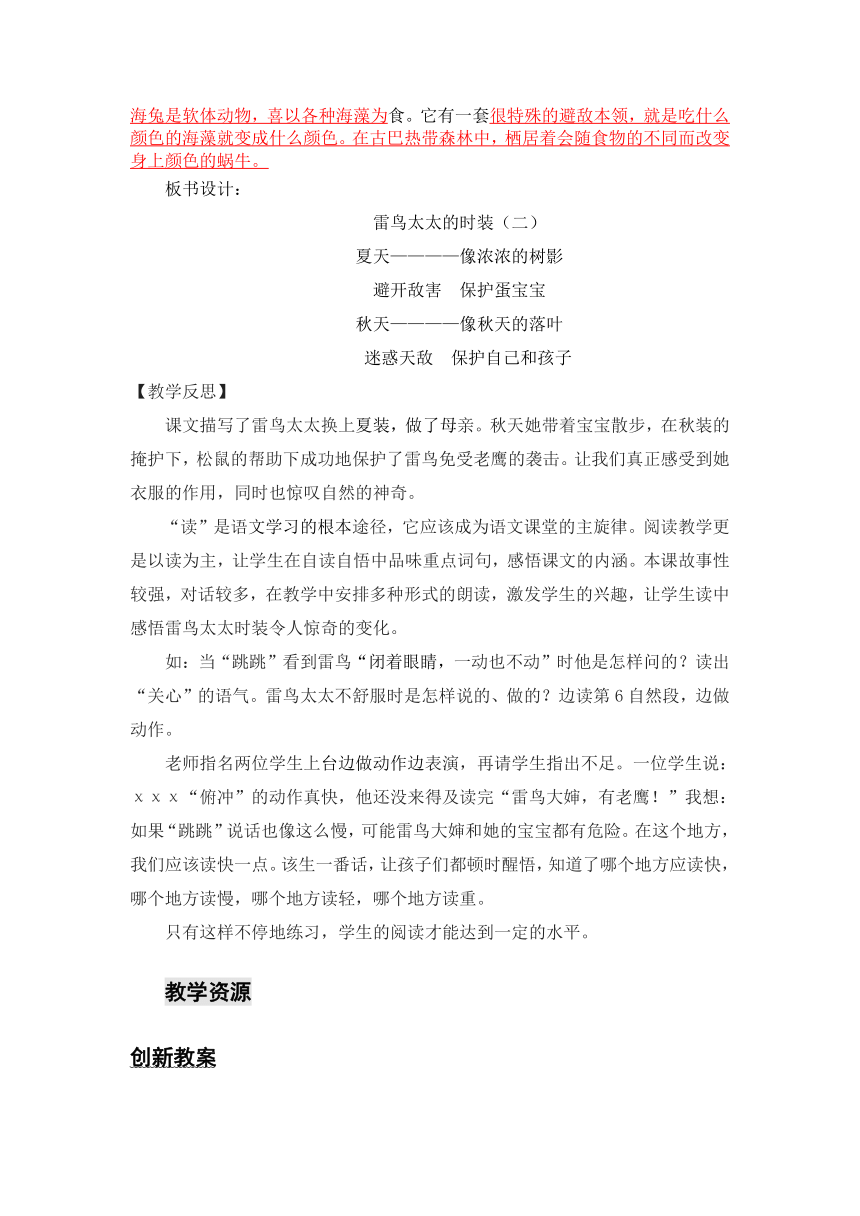 海兔是软体动物，喜以各种海藻为食。它有一套很特殊的避敌本领，就是吃什么颜色的海藻就变成什么颜色。在古巴热带森林中，栖居着会随食物的不同而改变身上颜色的蜗牛。

板书设计：

雷鸟太太的时装（二）

夏天————像浓浓的树影

避开敌害　保护蛋宝宝

秋天————像秋天的落叶

迷惑天敌　保护自己和孩子

【教学反思】

课文描写了雷鸟太太换上夏装，做了母亲。秋天她带着宝宝散步，在秋装的掩护下，松鼠的帮助下成功地保护了雷鸟免受老鹰的袭击。让我们真正感受到她衣服的作用，同时也惊叹自然的神奇。

“读”是语文学习的根本途径，它应该成为语文课堂的主旋律。阅读教学更是以读为主，让学生在自读自悟中品味重点词句，感悟课文的内涵。本课故事性较强，对话较多，在教学中安排多种形式的朗读，激发学生的兴趣，让学生读中感悟雷鸟太太时装令人惊奇的变化。

如：当“跳跳”看到雷鸟“闭着眼睛，一动也不动”时他是怎样问的？读出“关心”的语气。雷鸟太太不舒服时是怎样说的、做的？边读第6自然段，边做动作。

老师指名两位学生上台边做动作边表演，再请学生指出不足。一位学生说：ｘｘｘ“俯冲”的动作真快，他还没来得及读完“雷鸟大婶，有老鹰！”我想：如果“跳跳”说话也像这么慢，可能雷鸟大婶和她的宝宝都有危险。在这个地方，我们应该读快一点。该生一番话，让孩子们都顿时醒悟，知道了哪个地方应读快，哪个地方读慢，哪个地方读轻，哪个地方读重。

只有这样不停地练习，学生的阅读才能达到一定的水平。

教学资源

创新教案